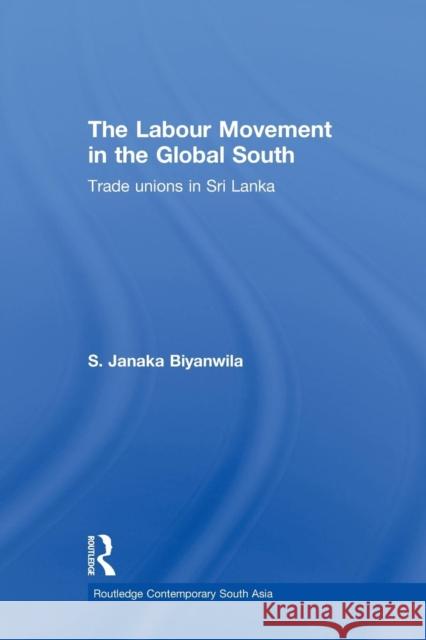 The Labour Movement in the Global South

Trade unions in Sri Lanka

S. Janaka Biyanwila

ROUTLEDGE

Routledge Contemporary South Asia